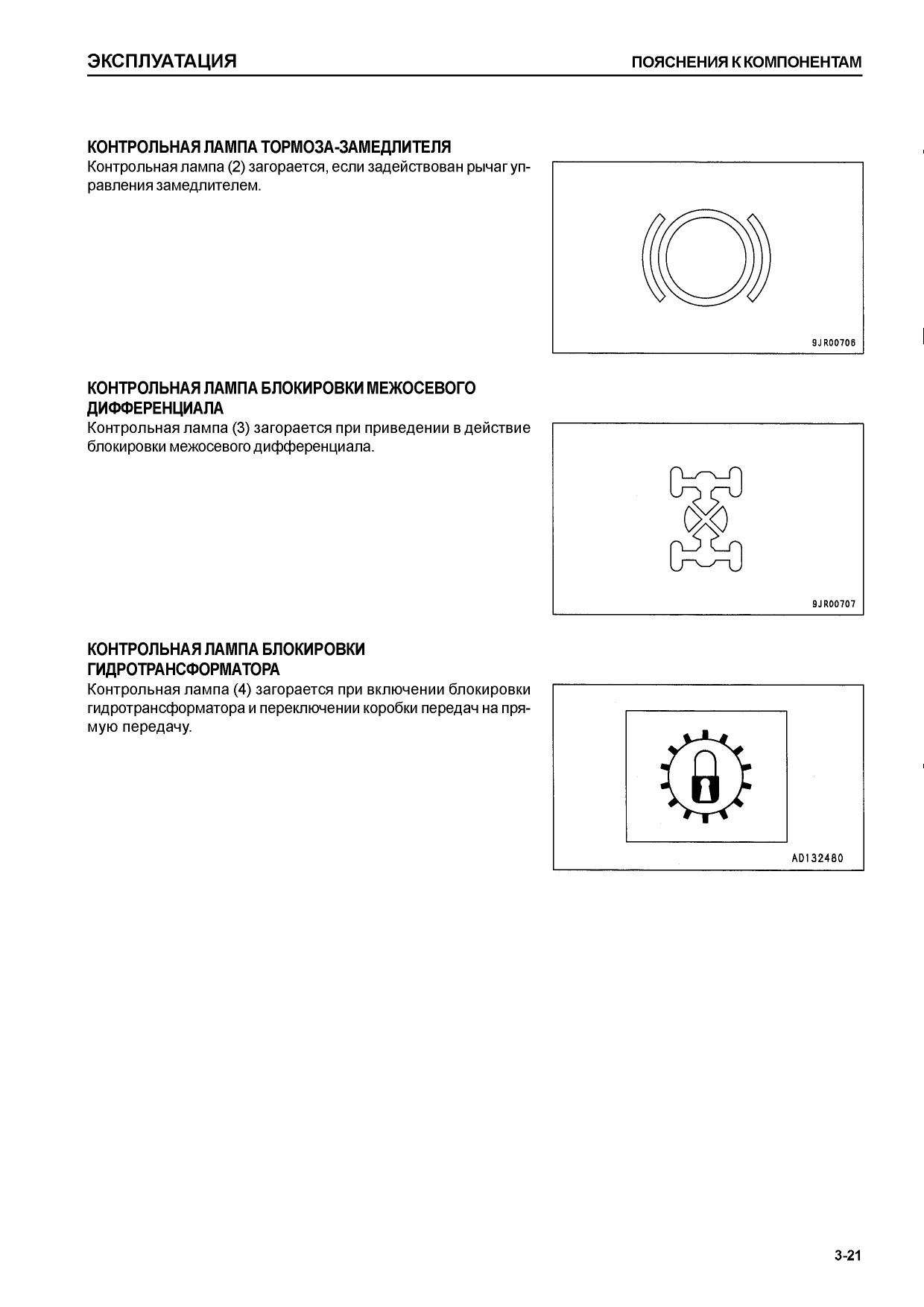 ЭКСПЛУАТАЦИЯ

ПОЯСНЕНИЯ К КОМПОНЕНТАМ

КОНТРОЛЬНАЯ ЛАМПА ТОРМОЗА-ЗАМЕДЛИТЕЛЯ

Контрольная лампа (2) загорается, если задействован рычаг управления замедлителем.

9JR00706

КОНТРОЛЬНАЯ ЛАМПА БЛОКИРОВКИ МЕЖОСЕВОГО ДИФФЕРЕНЦИАЛА

Контрольная лампа (3) загорается при приведении в действие блокировки межосевого дифференциала.

9JR00707

КОНТРОЛЬНАЯ ЛАМПА БЛОКИРОВКИ ГИДРОТРАНСФОРМАТОРА

Контрольная лампа (4) загорается при включении блокировки гидротрансформатора и переключении коробки передач на прямую передачу.

AD132480

3-21